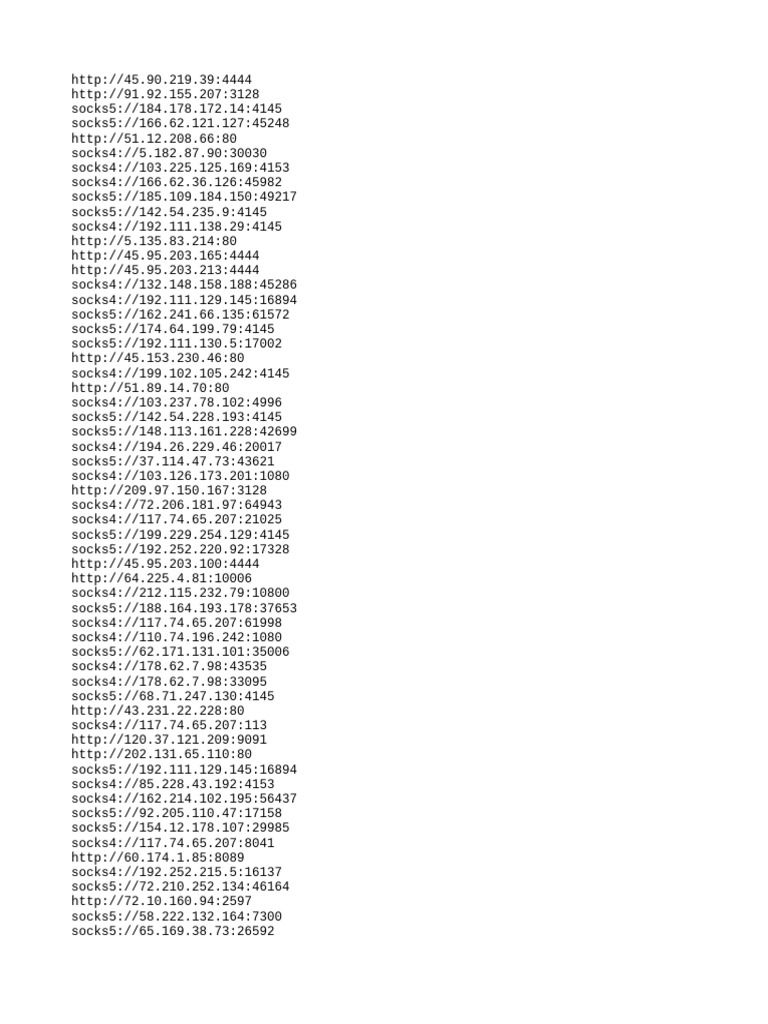 http://45.90.219.39:4444
http://91.92.155.207:3128
socks5://184.178.172.14:4145
socks5://166.62.121.127:45248
http://51.12.208.66:80
socks4://5.182.87.90:30030
socks4://103.225.125.169:4153
socks4://166.62.36.126:45982
socks5://185.109.184.150:49217
socks5://142.54.235.9:4145
socks4://192.111.138.29:4145
http://5.135.83.214:80
http://45.95.203.165:4444
http://45.95.203.213:4444
socks4://132.148.158.188:45286
socks4://192.111.129.145:16894
socks5://162.241.66.135:61572
socks5://174.64.199.79:4145
socks5://192.111.130.5:17002
http://45.153.230.46:80
socks4://199.102.105.242:4145
http://51.89.14.70:80
socks4://103.237.78.102:4996
socks5://142.54.228.193:4145
socks5://148.113.161.228:42699
socks4://194.26.229.46:20017
socks5://37.114.47.73:43621
socks4://103.126.173.201:1080
http://209.97.150.167:3128
socks4://72.206.181.97:64943
socks4://117.74.65.207:21025
socks5://199.229.254.129:4145
socks5://192.252.220.92:17328
http://45.95.203.100:4444
http://64.225.4.81:10006
socks4://212.115.232.79:10800
socks5://188.164.193.178:37653
socks4://117.74.65.207:61998
socks4://110.74.196.242:1080
socks5://62.171.131.101:35006
socks4://178.62.7.98:43535
socks4://178.62.7.98:33095
socks5://68.71.247.130:4145
http://43.231.22.228:80
socks4://117.74.65.207:113
http://120.37.121.209:9091
http://202.131.65.110:80
socks5://192.111.129.145:16894
socks4://85.228.43.192:4153
socks4://162.214.102.195:56437
socks5://92.205.110.47:17158
socks5://154.12.178.107:29985
socks4://117.74.65.207:8041
http://60.174.1.85:8089
socks4://192.252.215.5:16137
socks5://72.210.252.134:46164
http://72.10.160.94:2597
socks5://58.222.132.164:7300
socks5://65.169.38.73:26592